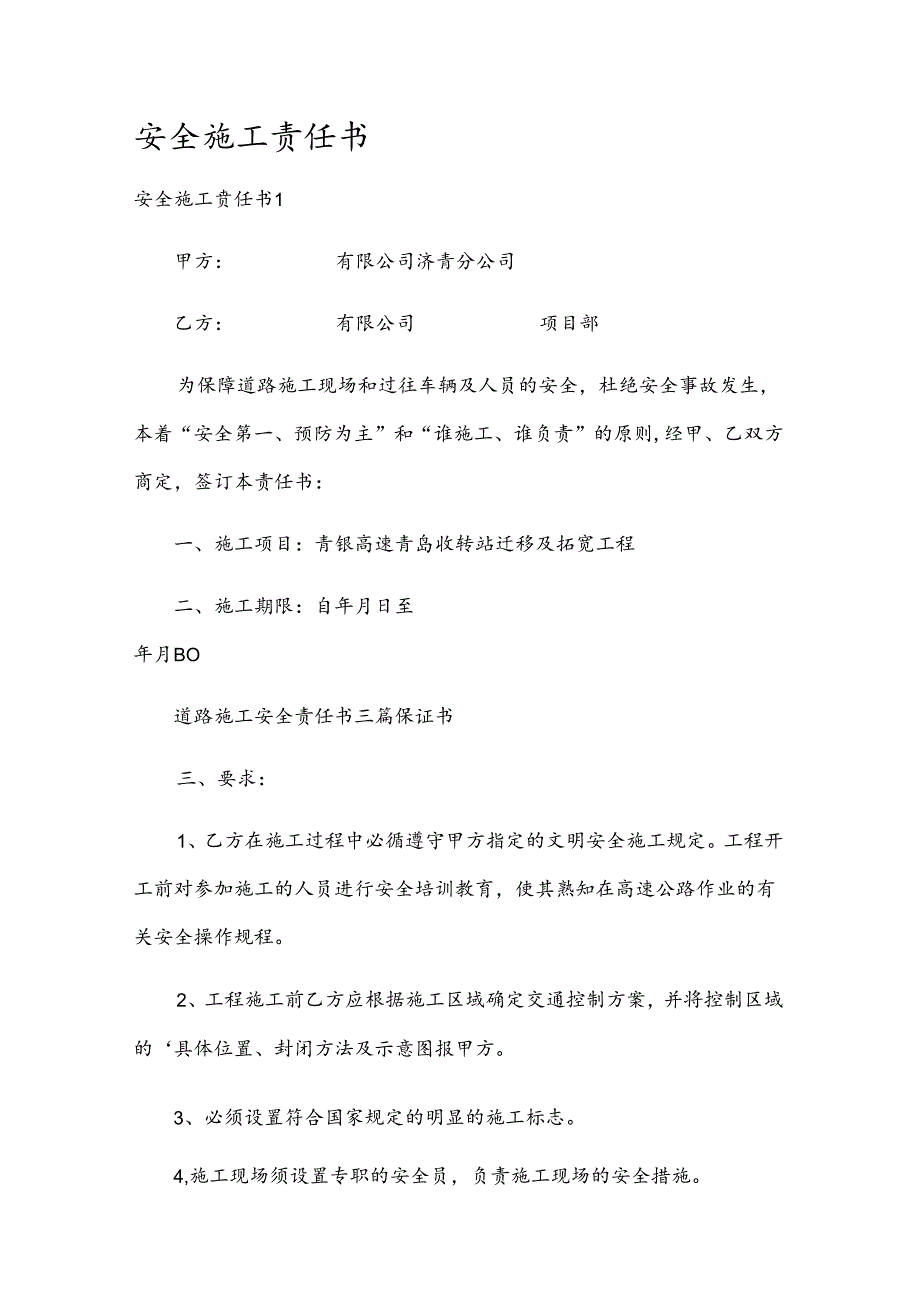 安全施工责任书

安全施工责任书1

甲方： 有限公司济青分公司

乙方： 有限公司 项目部

为保障道路施工现场和过往车辆及人员的安全，杜绝安全事故发生，本着“安全第一、预防为主”和“谁施工、谁负责”的原则,经甲、乙双方商定，签订本责任书：

一、施工项目：青银高速青岛收转站迁移及拓宽工程

二、施工期限：自年月日至

年月BO

道路施工安全责任书三篇保证书

三、要求：

1、乙方在施工过程中必循遵守甲方指定的文明安全施工规定。工程开工前对参加施工的人员进行安全培训教育，使其熟知在高速公路作业的有关安全操作规程。

2、工程施工前乙方应根据施工区域确定交通控制方案，并将控制区域的‘具体位置、封闭方法及示意图报甲方。

3、必须设置符合国家规定的明显的施工标志。

4,施工现场须设置专职的安全员，负责施工现场的安全措施。